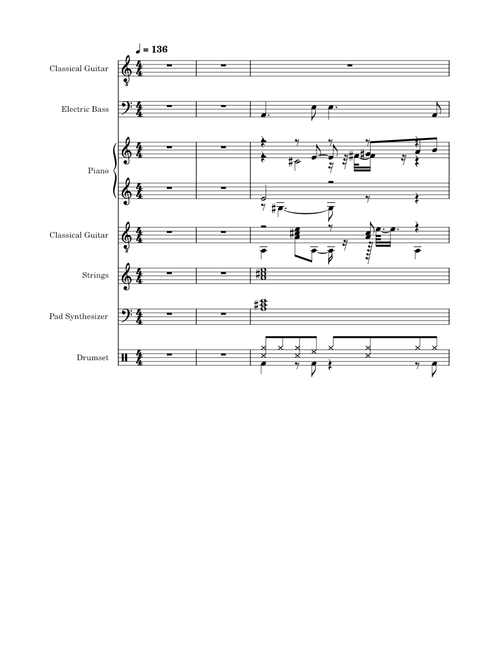 ♩ = 136

Classical Guitar

Electric Bass

Piano

Classical Guitar

Strings

Pad Synthesizer

Drumset